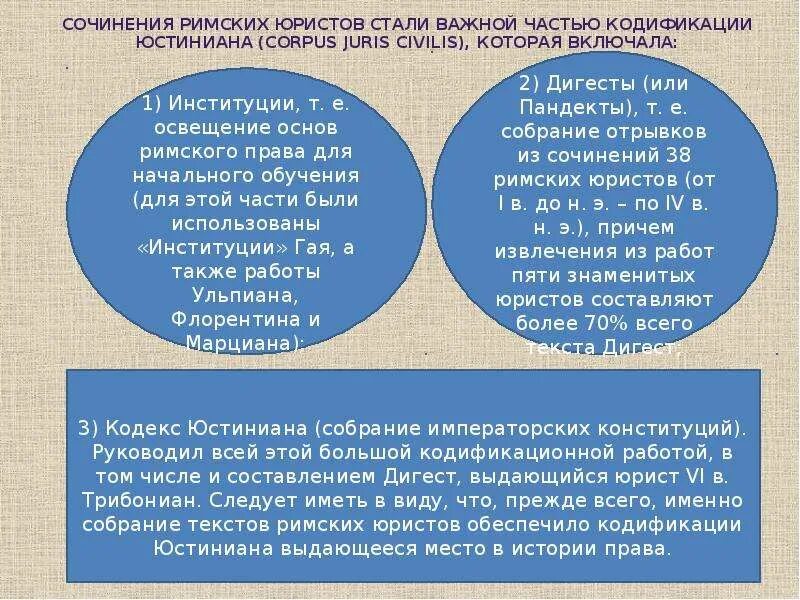 СОЧИНЕНИЯ РИМСКИХ ЮРИСТОВ СТАЛИ ВАЖНОЙ ЧАСТЬЮ КОДИФИКАЦИИ ЮСТИНИАНА (CORPUS JURIS CIVILIS), КОТОРАЯ ВКЛЮЧАЛА:

1) Институции, т. е. освещение основ римского права для начального обучения (для этой части были использованы «Институции» Гая, а также работы Ульпиана, Флорентина и Марциана);

2) Дигесты (или Пандекты), т. е. собрание отрывков из сочинений 38 римских юристов (от I в. до н. э. – по IV в. н. э.), причем извлечения из работ пяти знаменитых юристов составляют более 70% всего текста Дигест;

3) Кодекс Юстиниана (собрание императорских конституций). Руководил всей этой большой кодификационной работой, в том числе и составлением Дигест, выдающийся юрист VI в. Трибониан. Следует иметь в виду, что, прежде всего, именно собрание текстов римских юристов обеспечило кодификации Юстиниана выдающееся место в истории права.